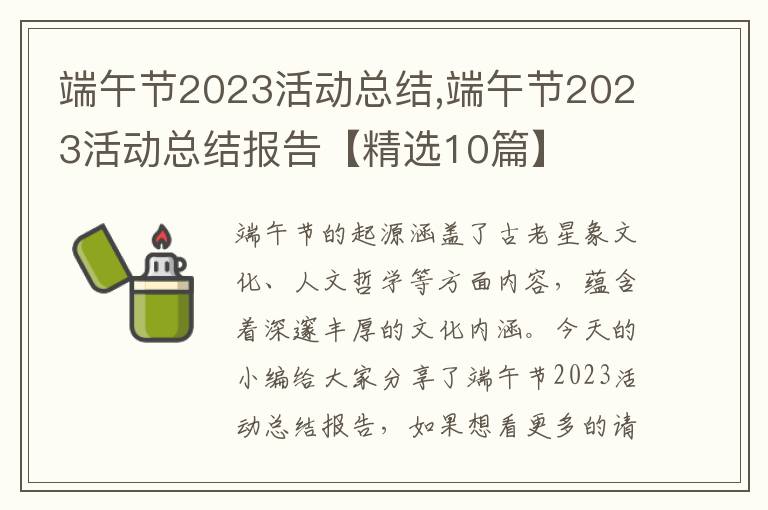 端午节2023活动总结,端午节2023活动总结报告【精选10篇】

端午节的起源涵盖了古老星象文化、人文哲学等方面内容，蕴含着深邃丰厚的文化内涵。今天的小编给大家分享了端午节2023活动总结报告，如果想看更多的请